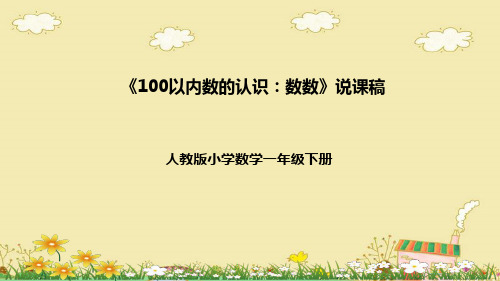 《100以内数的认识：数数》说课稿

人教版小学数学一年级下册